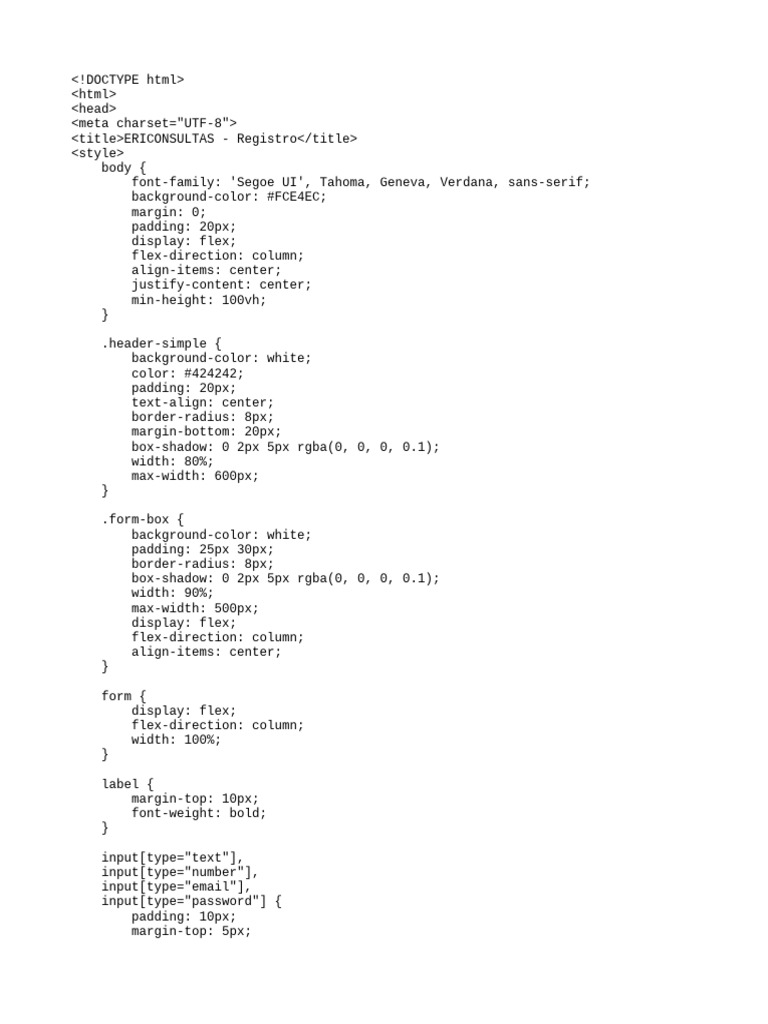 <!DOCTYPE html>
<html>
<head>
<meta charset="UTF-8">
<title>ERICONSULTAS - Registro</title>
<style>
    body {
        font-family: 'Segoe UI', Tahoma, Geneva, Verdana, sans-serif;
        background-color: #FCE4EC;
        margin: 0;
        padding: 20px;
        display: flex;
        flex-direction: column;
        align-items: center;
        justify-content: center;
        min-height: 100vh;
    }

    .header-simple {
        background-color: white;
        color: #424242;
        padding: 20px;
        text-align: center;
        border-radius: 8px;
        margin-bottom: 20px;
        box-shadow: 0 2px 5px rgba(0, 0, 0, 0.1);
        width: 80%;
        max-width: 600px;
    }

    .form-box {
        background-color: white;
        padding: 25px 30px;
        border-radius: 8px;
        box-shadow: 0 2px 5px rgba(0, 0, 0, 0.1);
        width: 90%;
        max-width: 500px;
        display: flex;
        flex-direction: column;
        align-items: center;
    }

    form {
        display: flex;
        flex-direction: column;
        width: 100%;
    }

    label {
        margin-top: 10px;
        font-weight: bold;
    }

    input[type="text"],
    input[type="number"],
    input[type="email"],
    input[type="password"] {
        padding: 10px;
        margin-top: 5px;